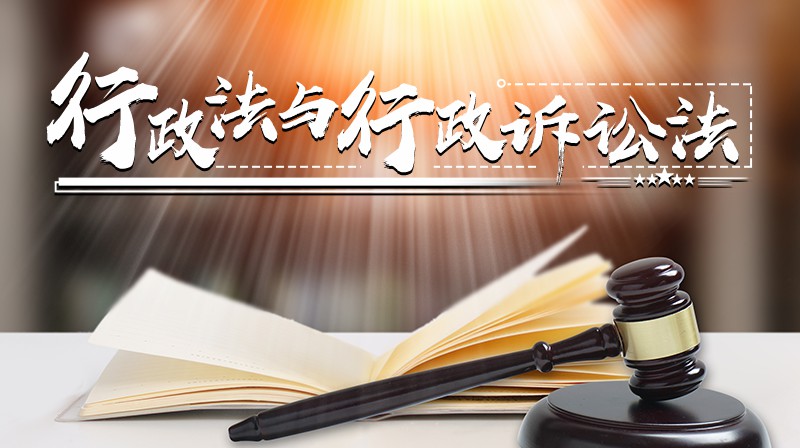 行政法与行政诉讼法